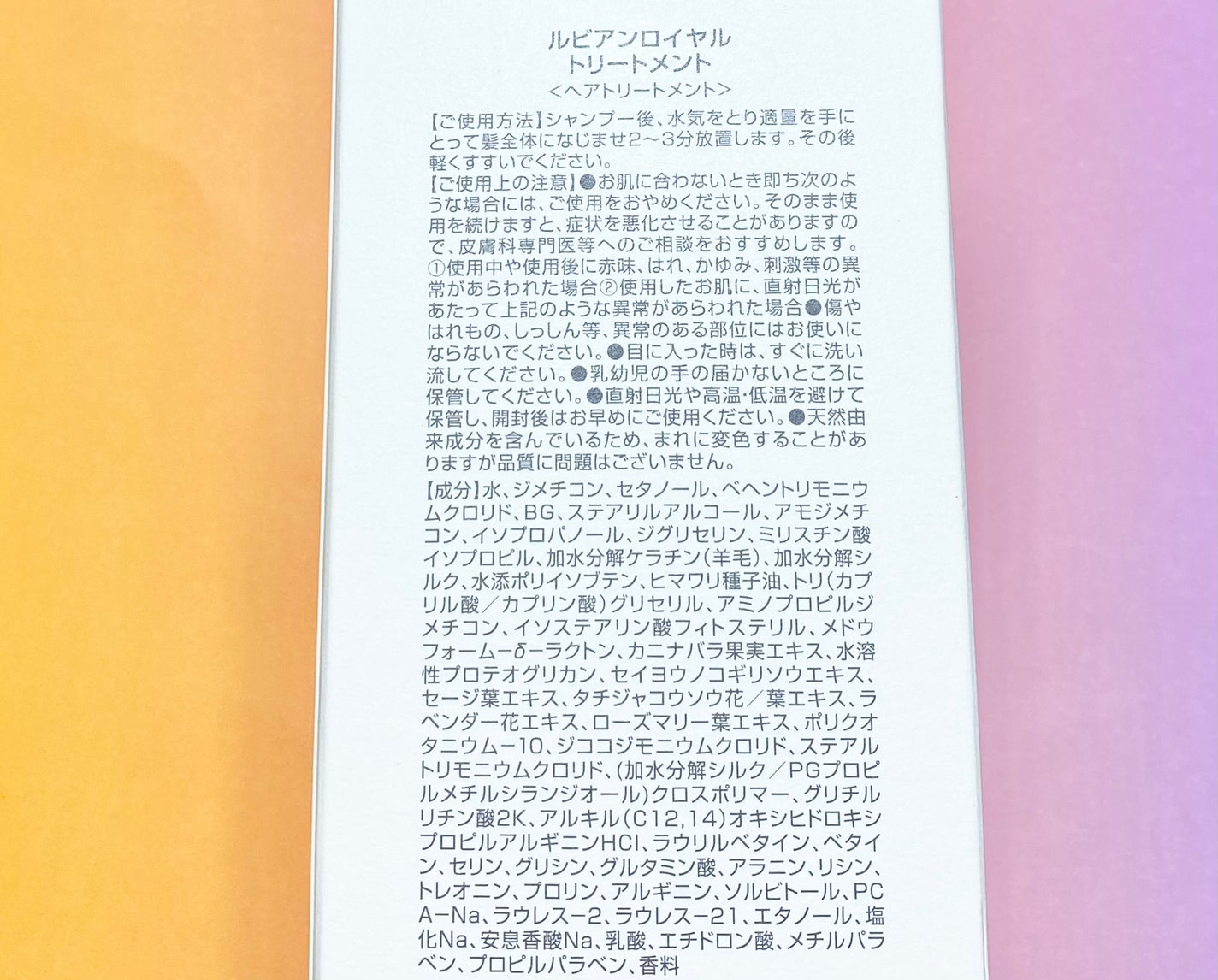 ルビアンロイヤル
トリートメント
＜ヘアトリートメント＞

【ご使用方法】シャンプー後、水気をとり適量を手にとって髪全体になじませ2～3分放置します。その後軽くすすいでください。

【ご使用上の注意】●お肌に合わないとき即ち次のような場合には、ご使用をおやめください。そのまま使用を続けますと、症状を悪化させることがありますので、皮膚科専門医等へのご相談をおすすめします。①使用中や使用後に赤味、はれ、かゆみ、刺激等の異常があらわれた場合②使用したお肌に、直射日光があたって上記のような異常があらわれた場合●傷やはれもの、しっしん等、異常のある部位にはお使いにならないでください。●目に入った時は、すぐに洗い流してください。●乳幼児の手の届かないところに保管してください。●直射日光や高温･低温を避けて保管し、開封後はお早めにご使用ください。●天然由来成分を含んでいるため、まれに変色することがありますが品質に問題はございません。

【成分】水、ジメチコン、セタノール、ベヘントリモニウムクロリド、BG、ステアリルアルコール、アモジメチコン、イソプロパノール、ジグリセリン、ミリスチン酸イソプロピル、加水分解ケラチン（羊毛）、加水分解シルク、水添ポリイソブテン、ヒマワリ種子油、トリ（カプリル酸／カプリン酸）グリセリル、アミノプロピルジメチコン、イソステアリン酸フィトステリル、メドウフォーム－δ－ラクトン、カニナバラ果実エキス、水溶性プロテオグリカン、セイヨウノコギリソウエキス、セージ葉エキス、タチジャコウソウ花／葉エキス、ラベンダー花エキス、ローズマリー葉エキス、ポリクオタニウム－10、ジココジモニウムクロリド、ステアルトリモニウムクロリド、（加水分解シルク／PGプロピルメチルシランジオール）クロスポリマー、グリチルリチン酸2K、アルキル（C12,14）オキシヒドロキシプロピルアルギニンHCl、ラウリルベタイン、ベタイン、セリン、グリシン、グルタミン酸、アラニン、リシン、トレオニン、プロリン、アルギニン、ソルビトール、PCA－Na、ラウレス－2、ラウレス－21、エタノール、塩化Na、安息香酸Na、乳酸、エチドロン酸、メチルパラベン、プロピルパラベン、香料